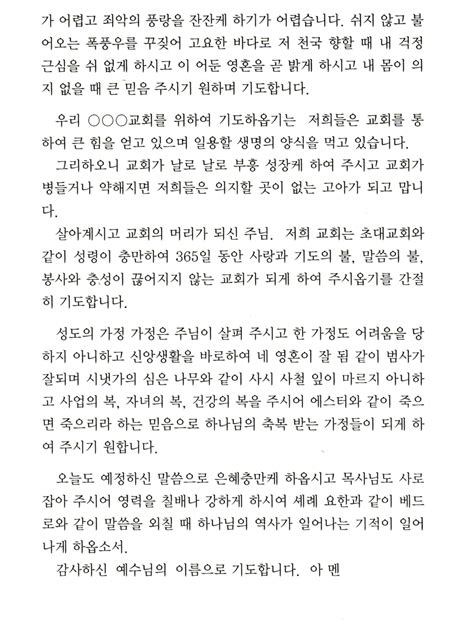 가 어렵고 죄악의 풍랑을 잔잔케 하기가 어렵습니다. 쉬지 않고 불어오는 폭풍우를 꾸짖어 고요한 바다로 저 천국 향할 때 내 걱정 근심을 쉬 없게 하시고 이 어둔 영혼을 곧 밝게 하시고 내 몸이 의지 없을 때 큰 믿음 주시기 원하며 기도합니다.

우리 ○○○교회를 위하여 기도하옵기는 저희들은 교회를 통하여 큰 힘을 얻고 있으며 일용할 생명의 양식을 먹고 있습니다.

그리하오니 교회가 날로 날로 부흥 성장케 하여 주시고 교회가 병들거나 약해지면 저희들은 의지할 곳이 없는 고아가 되고 맙니다.

살아계시고 교회의 머리가 되신 주님. 저희 교회는 초대교회와 같이 성령이 충만하여 365일 동안 사랑과 기도의 불, 말씀의 불, 봉사와 충성이 끊어지지 않는 교회가 되게 하여 주시옵기를 간절히 기도합니다.

성도의 가정 가정은 주님이 살펴 주시고 한 가정도 어려움을 당하지 아니하고 신앙생활을 바로하여 네 영혼이 잘 됨 같이 범사가 잘되며 시냇가의 심은 나무와 같이 사시 사철 잎이 마르지 아니하고 사업의 복, 자녀의 복, 건강의 복을 주시어 에스터와 같이 죽으면 죽으리라 하는 믿음으로 하나님의 축복 받는 가정들이 되게 하여 주시기 원합니다.

오늘도 예정하신 말씀으로 은혜충만케 하옵시고 목사님도 사로잡아 주시어 영력을 칠배나 강하게 하시여 세례 요한과 같이 베드로와 같이 말씀을 외칠 때 하나님의 역사가 일어나는 기적이 일어나게 하옵소서.

감사하신 예수님의 이름으로 기도합니다. 아 멘